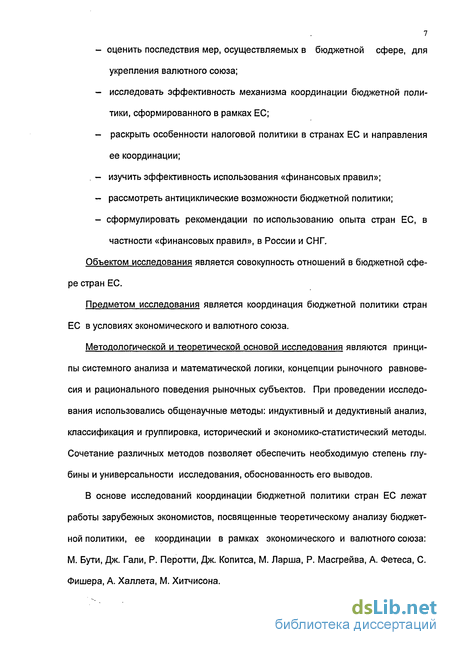 7

– оценить последствия мер, осуществляемых в бюджетной сфере, для укрепления валютного союза;

– исследовать эффективность механизма координации бюджетной политики, сформированного в рамках ЕС;

– раскрыть особенности налоговой политики в странах ЕС и направления ее координации;

– изучить эффективность использования «финансовых правил»;

– рассмотреть антициклические возможности бюджетной политики;

– сформулировать рекомендации по использованию опыта стран ЕС, в частности «финансовых правил», в России и СНГ.

Объектом исследования является совокупность отношений в бюджетной сфере стран ЕС.

Предметом исследования является координация бюджетной политики стран ЕС в условиях экономического и валютного союза.

Методологической и теоретической основой исследования являются принципы системного анализа и математической логики, концепции рыночного равновесия и рационального поведения рыночных субъектов. При проведении исследования использовались общенаучные методы: индуктивный и дедуктивный анализ, классификация и группировка, исторический и экономико-статистический методы. Сочетание различных методов позволяет обеспечить необходимую степень глубины и универсальности исследования, обоснованность его выводов.

В основе исследований координации бюджетной политики стран ЕС лежат работы зарубежных экономистов, посвященные теоретическому анализу бюджетной политики, ее координации в рамках экономического и валютного союза: М. Бути, Дж. Гали, Р. Перотти, Дж. Копитса, М. Ларша, Р. Масгрейва, А. Фетеса, С. Фишера, А. Халлета, М. Хитчисона.

dsLib.net
библиотека диссертаций